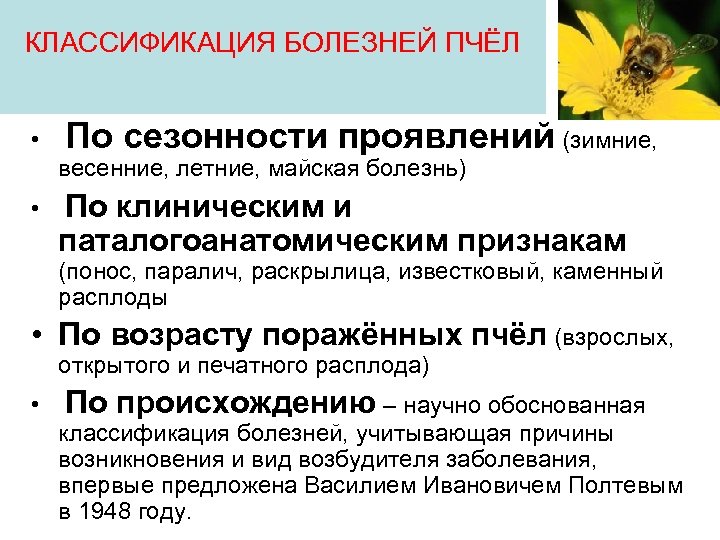 КЛАССИФИКАЦИЯ БОЛЕЗНЕЙ ПЧЁЛ

• По сезонности проявлений (зимние, весенние, летние, майская болезнь)

• По клиническим и паталогоанатомическим признакам (понос, паралич, раскрылица, известковый, каменный расплоды

• По возрасту поражённых пчёл (взрослых, открытого и печатного расплода)

• По происхождению – научно обоснованная классификация болезней, учитывающая причины возникновения и вид возбудителя заболевания, впервые предложена Василием Ивановичем Полтевым в 1948 году.